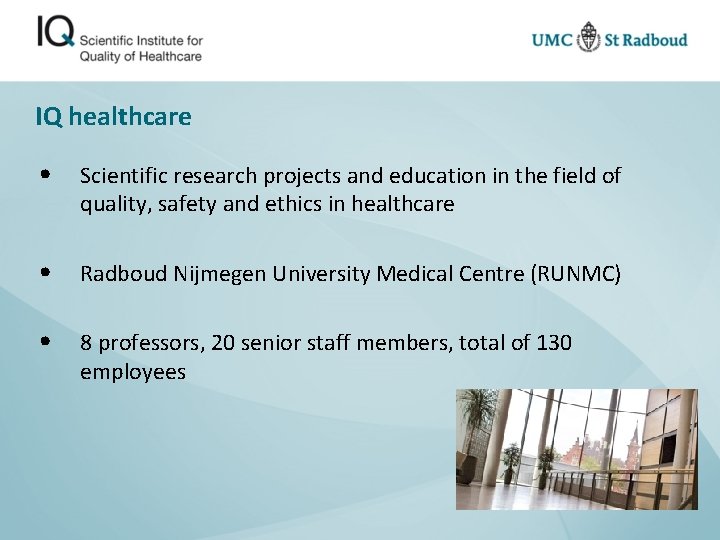 IQ Scientific Institute for Quality of Healthcare

UMC St Radboud

IQ healthcare

• Scientific research projects and education in the field of quality, safety and ethics in healthcare

• Radboud Nijmegen University Medical Centre (RUNMC)

• 8 professors, 20 senior staff members, total of 130 employees